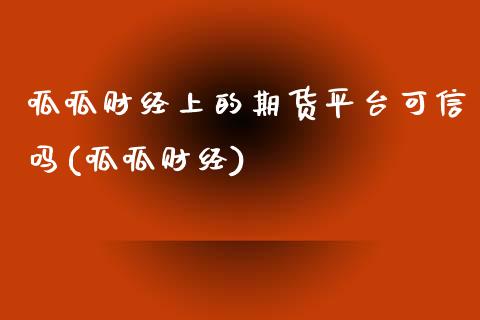 呱呱财经上的期货平台可信吗(呱呱财经)